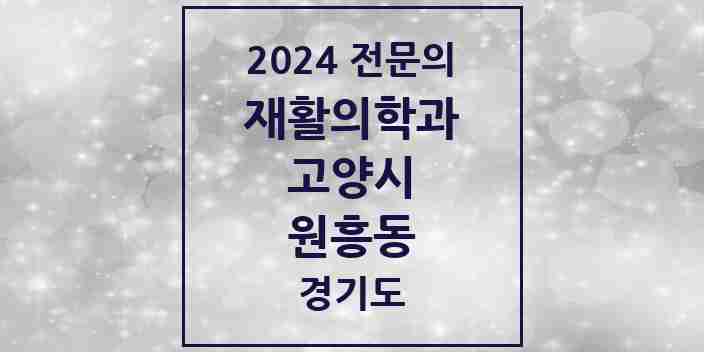 2024 전문의
재활의학과
고양시
원흥동
경기도